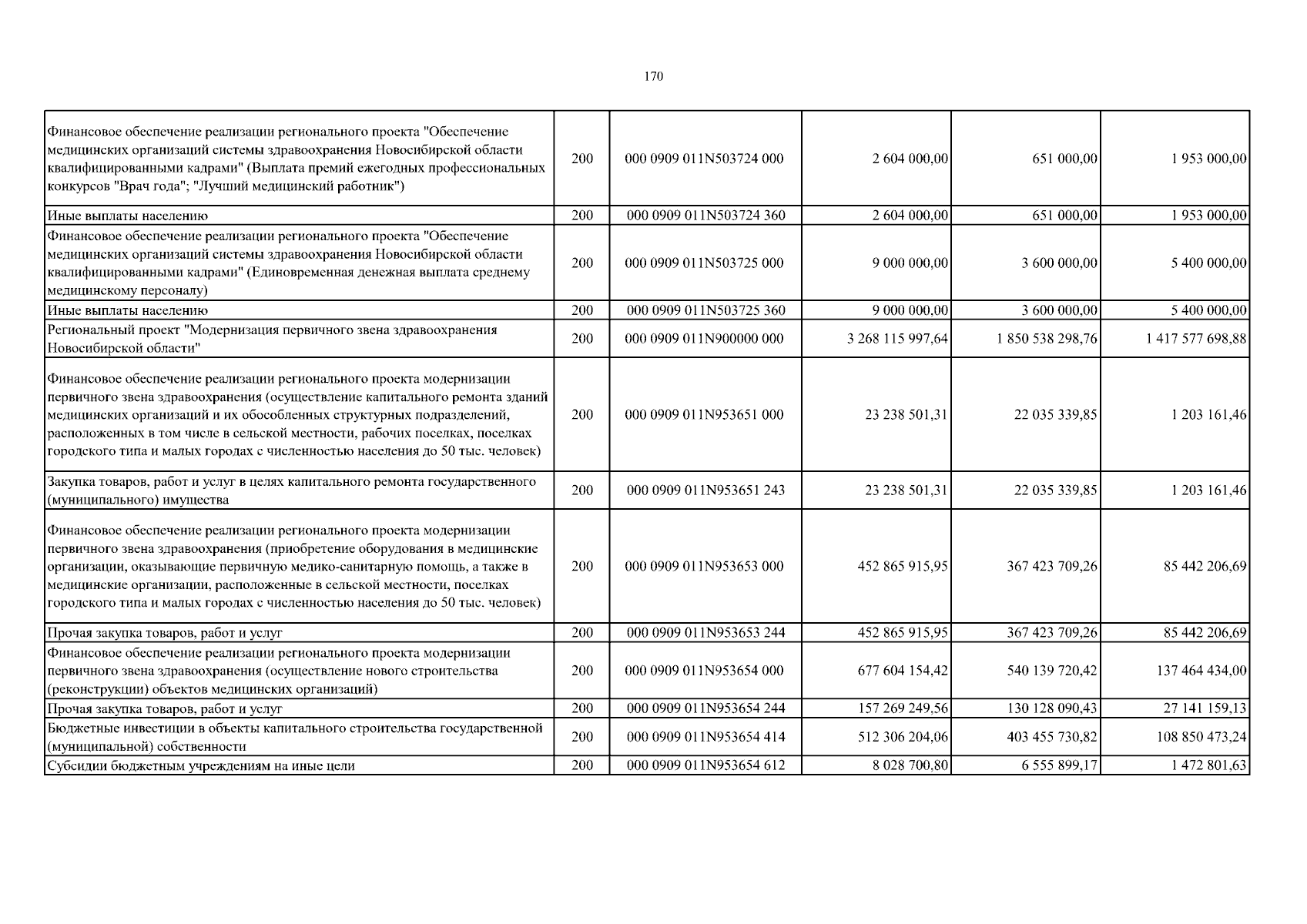 170

| | | | | | |
|---|---|---|---|---|---|
| Финансовое обеспечение реализации регионального проекта "Обеспечение медицинских организаций системы здравоохранения Новосибирской области квалифицированными кадрами" (Выплата премий ежегодных профессиональных конкурсов "Врач года"; "Лучший медицинский работник") | 200 | 000 0909 011N503724 000 | 2 604 000,00 | 651 000,00 | 1 953 000,00 |
| Иные выплаты населению | 200 | 000 0909 011N503724 360 | 2 604 000,00 | 651 000,00 | 1 953 000,00 |
| Финансовое обеспечение реализации регионального проекта "Обеспечение медицинских организаций системы здравоохранения Новосибирской области квалифицированными кадрами" (Единовременная денежная выплата среднему медицинскому персоналу) | 200 | 000 0909 011N503725 000 | 9 000 000,00 | 3 600 000,00 | 5 400 000,00 |
| Иные выплаты населению | 200 | 000 0909 011N503725 360 | 9 000 000,00 | 3 600 000,00 | 5 400 000,00 |
| Региональный проект "Модернизация первичного звена здравоохранения Новосибирской области" | 200 | 000 0909 011N900000 000 | 3 268 115 997,64 | 1 850 538 298,76 | 1 417 577 698,88 |
| Финансовое обеспечение реализации регионального проекта модернизации первичного звена здравоохранения (осуществление капитального ремонта зданий медицинских организаций и их обособленных структурных подразделений, расположенных в том числе в сельской местности, рабочих поселках, поселках городского типа и малых городах с численностью населения до 50 тыс. человек) | 200 | 000 0909 011N953651 000 | 23 238 501,31 | 22 035 339,85 | 1 203 161,46 |
| Закупка товаров, работ и услуг в целях капитального ремонта государственного (муниципального) имущества | 200 | 000 0909 011N953651 243 | 23 238 501,31 | 22 035 339,85 | 1 203 161,46 |
| Финансовое обеспечение реализации регионального проекта модернизации первичного звена здравоохранения (приобретение оборудования в медицинские организации, оказывающие первичную медико-санитарную помощь, а также в медицинские организации, расположенные в сельской местности, поселках городского типа и малых городах с численностью населения до 50 тыс. человек) | 200 | 000 0909 011N953653 000 | 452 865 915,95 | 367 423 709,26 | 85 442 206,69 |
| Прочая закупка товаров, работ и услуг | 200 | 000 0909 011N953653 244 | 452 865 915,95 | 367 423 709,26 | 85 442 206,69 |
| Финансовое обеспечение реализации регионального проекта модернизации первичного звена здравоохранения (осуществление нового строительства (реконструкции) объектов медицинских организаций) | 200 | 000 0909 011N953654 000 | 677 604 154,42 | 540 139 720,42 | 137 464 434,00 |
| Прочая закупка товаров, работ и услуг | 200 | 000 0909 011N953654 244 | 157 269 249,56 | 130 128 090,43 | 27 141 159,13 |
| Бюджетные инвестиции в объекты капитального строительства государственной (муниципальной) собственности | 200 | 000 0909 011N953654 414 | 512 306 204,06 | 403 455 730,82 | 108 850 473,24 |
| Субсидии бюджетным учреждениям на иные цели | 200 | 000 0909 011N953654 612 | 8 028 700,80 | 6 555 899,17 | 1 472 801,63 |